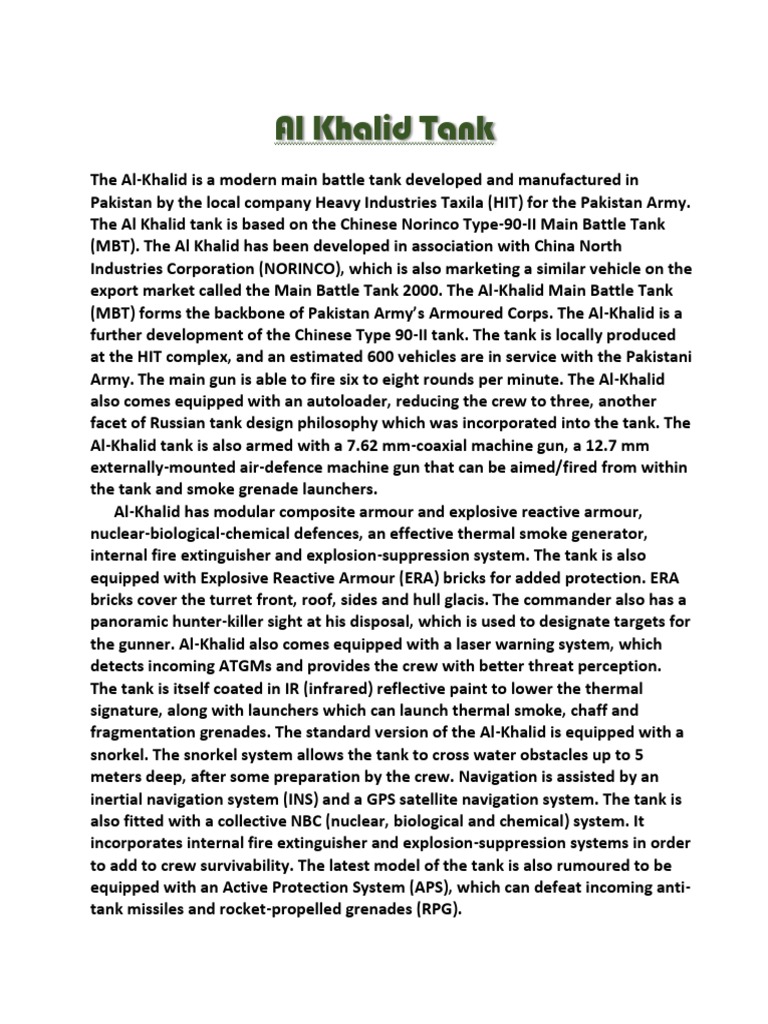 Al Khalid Tank

The Al-Khalid is a modern main battle tank developed and manufactured in Pakistan by the local company Heavy Industries Taxila (HIT) for the Pakistan Army. The Al Khalid tank is based on the Chinese Norinco Type-90-II Main Battle Tank (MBT). The Al Khalid has been developed in association with China North Industries Corporation (NORINCO), which is also marketing a similar vehicle on the export market called the Main Battle Tank 2000. The Al-Khalid Main Battle Tank (MBT) forms the backbone of Pakistan Army's Armoured Corps. The Al-Khalid is a further development of the Chinese Type 90-II tank. The tank is locally produced at the HIT complex, and an estimated 600 vehicles are in service with the Pakistani Army. The main gun is able to fire six to eight rounds per minute. The Al-Khalid also comes equipped with an autoloader, reducing the crew to three, another facet of Russian tank design philosophy which was incorporated into the tank. The Al-Khalid tank is also armed with a 7.62 mm-coaxial machine gun, a 12.7 mm externally-mounted air-defence machine gun that can be aimed/fired from within the tank and smoke grenade launchers.

Al-Khalid has modular composite armour and explosive reactive armour, nuclear-biological-chemical defences, an effective thermal smoke generator, internal fire extinguisher and explosion-suppression system. The tank is also equipped with Explosive Reactive Armour (ERA) bricks for added protection. ERA bricks cover the turret front, roof, sides and hull glacis. The commander also has a panoramic hunter-killer sight at his disposal, which is used to designate targets for the gunner. Al-Khalid also comes equipped with a laser warning system, which detects incoming ATGMs and provides the crew with better threat perception. The tank is itself coated in IR (infrared) reflective paint to lower the thermal signature, along with launchers which can launch thermal smoke, chaff and fragmentation grenades. The standard version of the Al-Khalid is equipped with a snorkel. The snorkel system allows the tank to cross water obstacles up to 5 meters deep, after some preparation by the crew. Navigation is assisted by an inertial navigation system (INS) and a GPS satellite navigation system. The tank is also fitted with a collective NBC (nuclear, biological and chemical) system. It incorporates internal fire extinguisher and explosion-suppression systems in order to add to crew survivability. The latest model of the tank is also rumoured to be equipped with an Active Protection System (APS), which can defeat incoming anti-tank missiles and rocket-propelled grenades (RPG).